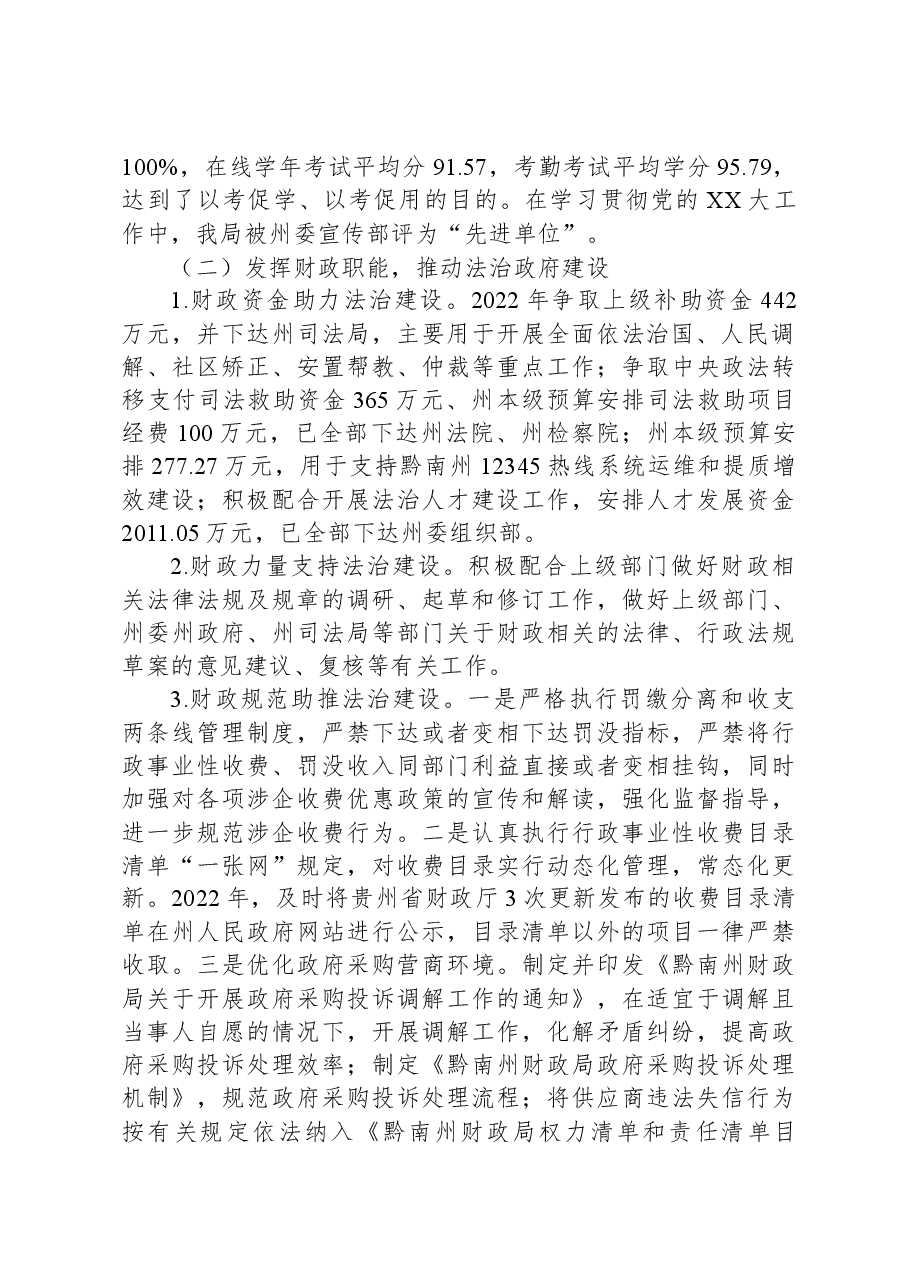 100%，在线学年考试平均分91.57，考勤考试平均学分95.79，达到了以考促学、以考促用的目的。在学习贯彻党的XX大工作中，我局被州委宣传部评为“先进单位”。

（二）发挥财政职能，推动法治政府建设

1.财政资金助力法治建设。2022年争取上级补助资金442万元，并下达州司法局，主要用于开展全面依法治国、人民调解、社区矫正、安置帮教、仲裁等重点工作；争取中央政法转移支付司法救助资金365万元、州本级预算安排司法救助项目经费100万元，已全部下达州法院、州检察院；州本级预算安排277.27万元，用于支持黔南州12345热线系统运维和提质增效建设；积极配合开展法治人才建设工作，安排人才发展资金2011.05万元，已全部下达州委组织部。

2.财政力量支持法治建设。积极配合上级部门做好财政相关法律法规及规章的调研、起草和修订工作，做好上级部门、州委州政府、州司法局等部门关于财政相关的法律、行政法规草案的意见建议、复核等有关工作。

3.财政规范助推法治建设。一是严格执行罚缴分离和收支两条线管理制度，严禁下达或者变相下达罚没指标，严禁将行政事业性收费、罚没收入同部门利益直接或者变相挂钩，同时加强对各项涉企收费优惠政策的宣传和解读，强化监督指导，进一步规范涉企收费行为。二是认真执行行政事业性收费目录清单“一张网”规定，对收费目录实行动态化管理，常态化更新。2022年，及时将贵州省财政厅3次更新发布的收费目录清单在州人民政府网站进行公示，目录清单以外的项目一律严禁收取。三是优化政府采购营商环境。制定并印发《黔南州财政局关于开展政府采购投诉调解工作的通知》，在适宜于调解且当事人自愿的情况下，开展调解工作，化解矛盾纠纷，提高政府采购投诉处理效率；制定《黔南州财政局政府采购投诉处理机制》，规范政府采购投诉处理流程；将供应商违法失信行为按有关规定依法纳入《黔南州财政局权力清单和责任清单目